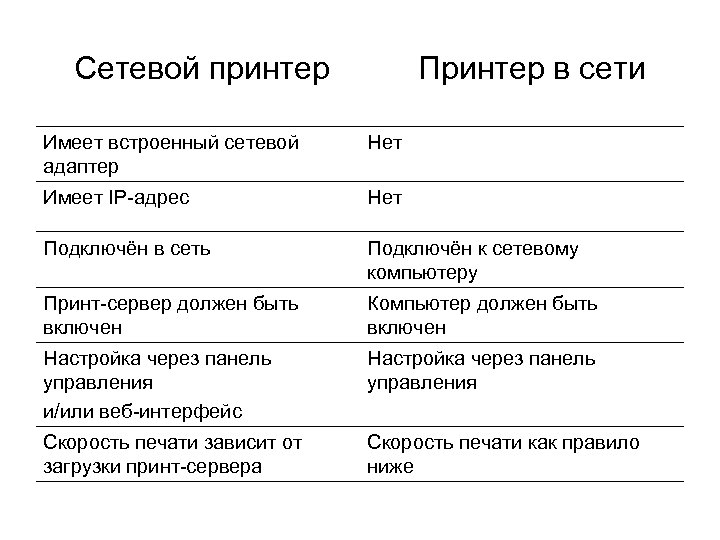 | Сетевой принтер | Принтер в сети |
|---|---|
| Имеет встроенный сетевой адаптер | Нет |
| Имеет IP-адрес | Нет |
| Подключён в сеть | Подключён к сетевому компьютеру |
| Принт-сервер должен быть включен | Компьютер должен быть включен |
| Настройка через панель управления и/или веб-интерфейс | Настройка через панель управления |
| Скорость печати зависит от загрузки принт-сервера | Скорость печати как правило ниже |